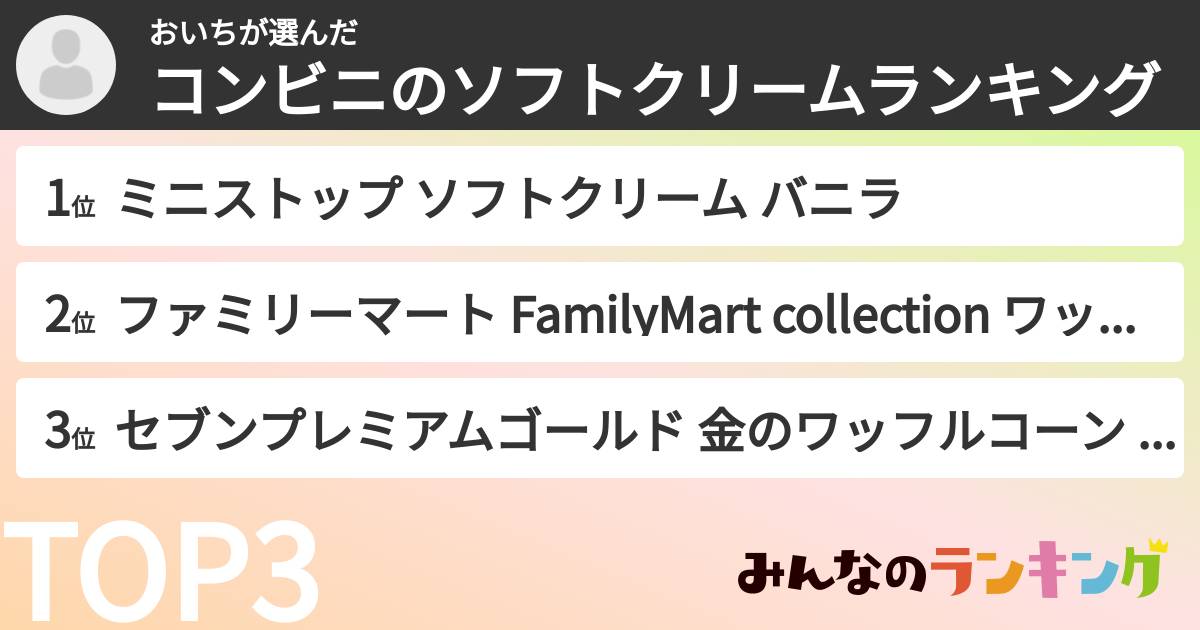 おいちが選んだ
コンビニのソフトクリームランキング

1位 ミニストップ ソフトクリーム バニラ
2位 ファミリーマート FamilyMart collection ワッ...
3位 セブンプレミアムゴールド 金のワッフルコーン ...

TOP3

みんなのランキング